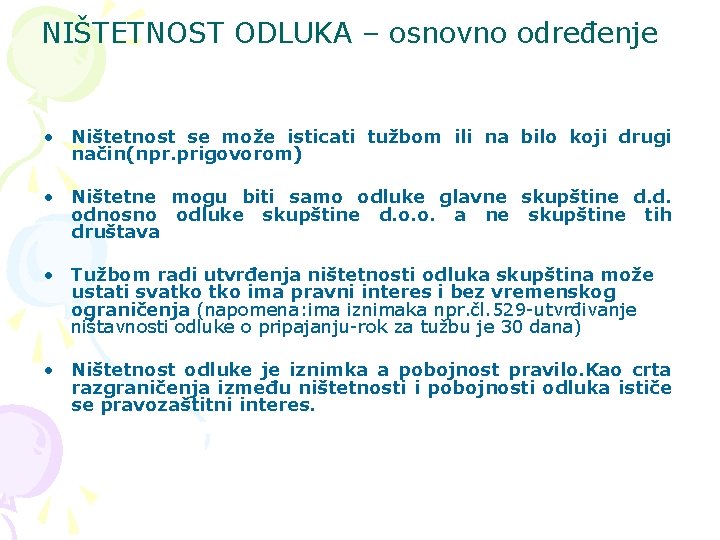 NIŠTETNOST ODLUKA – osnovno određenje

• Ništetnost se može isticati tužbom ili na bilo koji drugi način(npr.prigovorom)

• Ništetne mogu biti samo odluke glavne skupštine d.d. odnosno odluke skupštine d.o.o. a ne skupštine tih društava

• Tužbom radi utvrđenja ništetnosti odluka skupština može ustati svatko tko ima pravni interes i bez vremenskog ograničenja (napomena:ima iznimaka npr.čl.529-utvrđivanje ništavnosti odluke o pripajanju-rok za tužbu je 30 dana)

• Ništetnost odluke je iznimka a pobojnost pravilo.Kao crta razgraničenja između ništetnosti i pobojnosti odluka ističe se pravozaštitni interes.